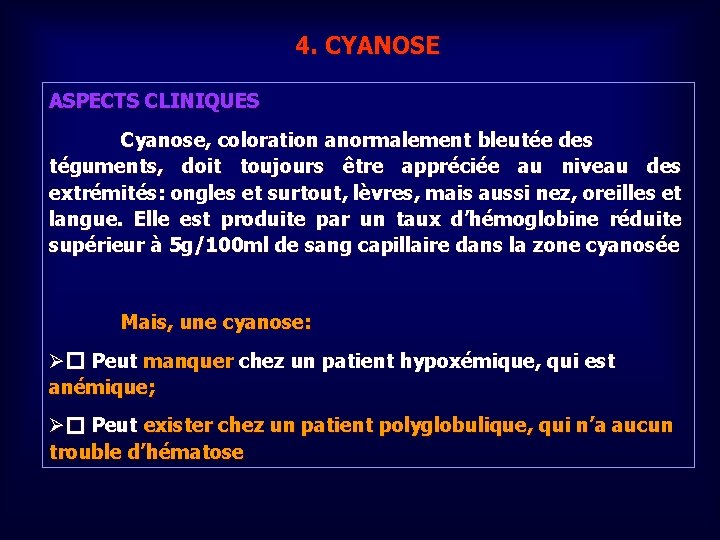 4. CYANOSE

ASPECTS CLINIQUES

Cyanose, coloration anormalement bleutée des téguments, doit toujours être appréciée au niveau des extrémités: ongles et surtout, lèvres, mais aussi nez, oreilles et langue. Elle est produite par un taux d'hémoglobine réduite supérieur à 5g/100ml de sang capillaire dans la zone cyanosée

Mais, une cyanose:

➢☐ Peut manquer chez un patient hypoxémique, qui est anémique;

➢☐ Peut exister chez un patient polyglobulique, qui n'a aucun trouble d'hématose